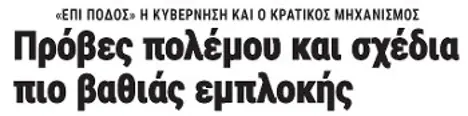 «ΕΠΙ ΠΟΔΟΣ» Η ΚΥΒΕΡΝΗΣΗ ΚΑΙ Ο ΚΡΑΤΙΚΟΣ ΜΗΧΑΝΙΣΜΟΣ

Πρόβες πολέμου και σχέδια πιο βαθιάς εμπλοκής